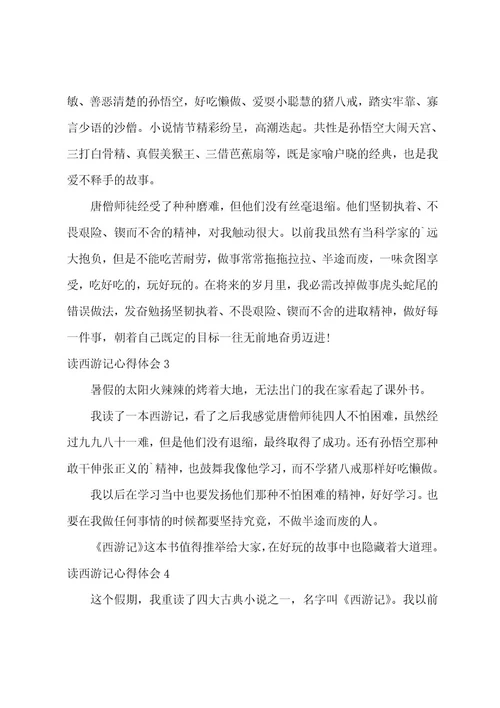 敏、善恶清楚的孙悟空，好吃懒做、爱耍小聪慧的猪八戒，踏实牢靠、寡言少语的沙僧。小说情节精彩纷呈，高潮迭起。共性是孙悟空大闹天宫、三打白骨精、真假美猴王、三借芭蕉扇等，既是家喻户晓的经典，也是我爱不释手的故事。

唐僧师徒经受了种种磨难，但他们没有丝毫退缩。他们坚韧执着、不畏艰险、锲而不舍的精神，对我触动很大。以前我虽然有当科学家的`远大抱负，但是不能吃苦耐劳，做事常常拖拖拉拉、半途而废，一味贪图享受，吃好吃的，玩好玩的。在将来的岁月里，我必需改掉做事虎头蛇尾的错误做法，发奋勉扬坚韧执着、不畏艰险、锲而不舍的进取精神，做好每一件事，朝着自己既定的目标一往无前地奋勇迈进!

读西游记心得体会 3

暑假的太阳火辣辣的烤着大地，无法出门的我在家看起了课外书。

我读了一本西游记，看了之后我感觉唐僧师徒四人不怕困难，虽然经过九九八十一难，但是他们没有退缩，最终取得了成功。还有孙悟空那种敢干伸张正义的`精神，也鼓舞我像他学习，而不学猪八戒那样好吃懒做。

我以后在学习当中也要发扬他们那种不怕困难的精神，好好学习。也要在我做任何事情的时候都要坚持究竟，不做半途而废的人。

《西游记》这本书值得推举给大家，在好玩的故事中也隐藏着大道理。

读西游记心得体会 4

这个假期，我重读了四大古典小说之一，名字叫《西游记》。我以前